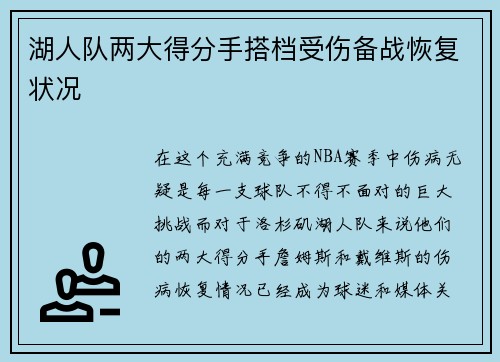 湖人队两大得分手搭档受伤备战恢复状况

在这个充满竞争的NBA赛季中伤病无疑是每一支球队不得不面对的巨大挑战而对于洛杉矶湖人队来说他们的两大得分手詹姆斯和戴维斯的伤病恢复情况已经成为球迷和媒体关